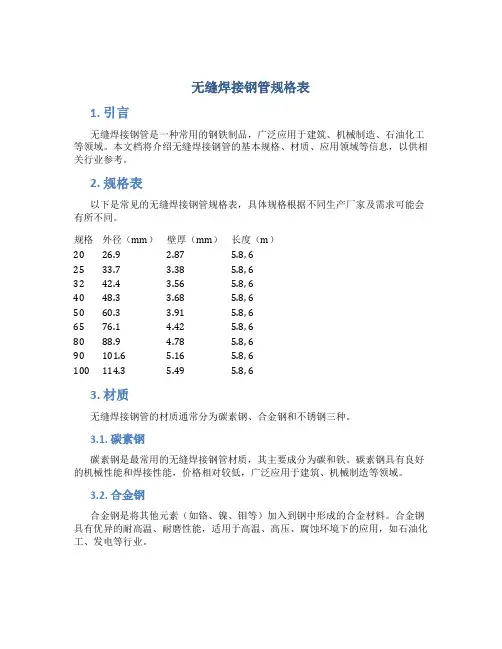 无缝焊接钢管规格表

1. 引言

无缝焊接钢管是一种常用的钢铁制品，广泛应用于建筑、机械制造、石油化工等领域。本文档将介绍无缝焊接钢管的基本规格、材质、应用领域等信息，以供相关行业参考。

2. 规格表

以下是常见的无缝焊接钢管规格表，具体规格根据不同生产厂家及需求可能会有所不同。

| 规格 | 外径（mm） | 壁厚（mm） | 长度（m） |
|---|---|---|---|
| 20 | 26.9 | 2.87 | 5.8, 6 |
| 25 | 33.7 | 3.38 | 5.8, 6 |
| 32 | 42.4 | 3.56 | 5.8, 6 |
| 40 | 48.3 | 3.68 | 5.8, 6 |
| 50 | 60.3 | 3.91 | 5.8, 6 |
| 65 | 76.1 | 4.42 | 5.8, 6 |
| 80 | 88.9 | 4.78 | 5.8, 6 |
| 90 | 101.6 | 5.16 | 5.8, 6 |
| 100 | 114.3 | 5.49 | 5.8, 6 |

3. 材质

无缝焊接钢管的材质通常分为碳素钢、合金钢和不锈钢三种。

3.1. 碳素钢

碳素钢是最常用的无缝焊接钢管材质，其主要成分为碳和铁。碳素钢具有良好的机械性能和焊接性能，价格相对较低，广泛应用于建筑、机械制造等领域。

3.2. 合金钢

合金钢是将其他元素（如铬、镍、钼等）加入到钢中形成的合金材料。合金钢具有优异的耐高温、耐磨性能，适用于高温、高压、腐蚀环境下的应用，如石油化工、发电等行业。